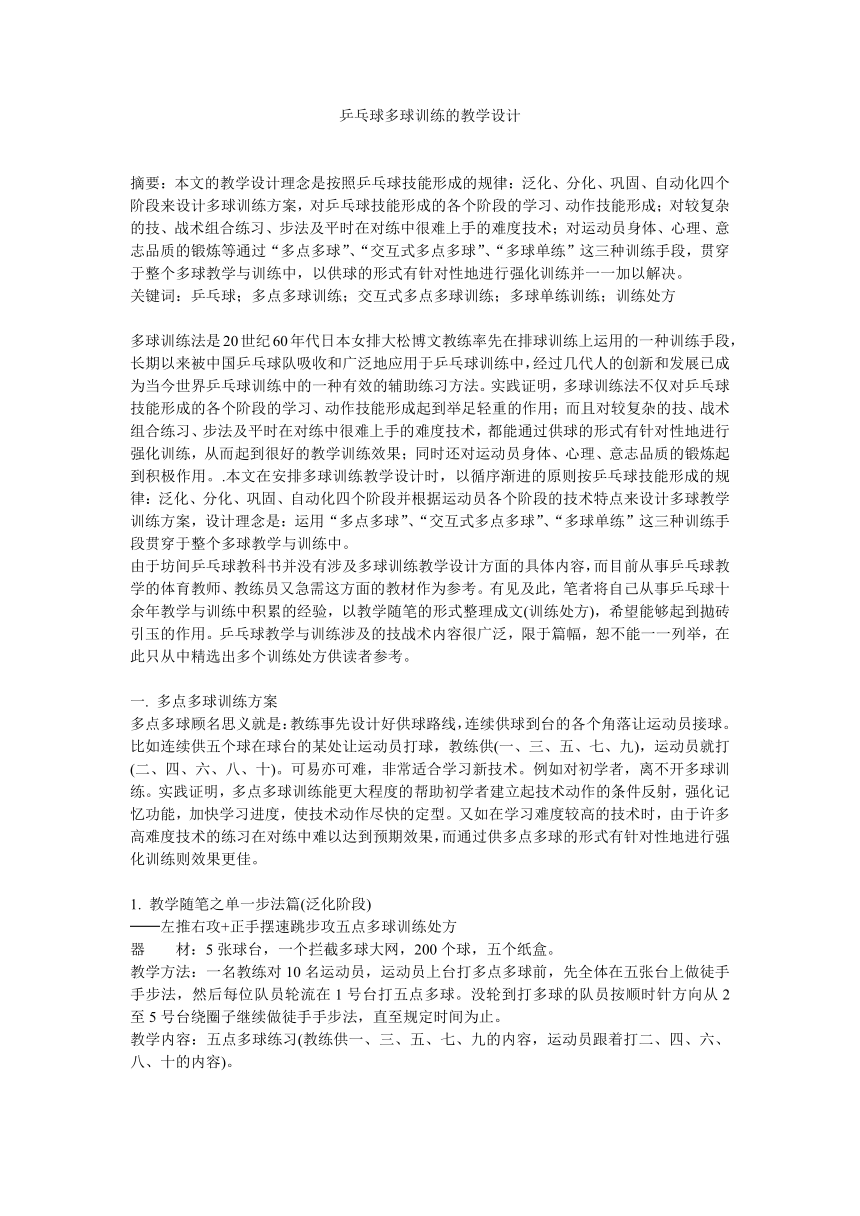 乒乓球多球训练的教学设计

摘要：本文的教学设计理念是按照乒乓球技能形成的规律：泛化、分化、巩固、自动化四个阶段来设计多球训练方案，对乒乓球技能形成的各个阶段的学习、动作技能形成；对较复杂的技、战术组合练习、步法及平时在对练中很难上手的难度技术；对运动员身体、心理、意志品质的锻炼等通过“多点多球”、“交互式多点多球”、“多球单练”这三种训练手段，贯穿于整个多球教学与训练中，以供球的形式有针对性地进行强化训练并一一加以解决。
关键词：乒乓球；多点多球训练；交互式多点多球训练；多球单练训练；训练处方

多球训练法是20世纪60年代日本女排大松博文教练率先在排球训练上运用的一种训练手段，长期以来被中国乒乓球队吸收和广泛地应用于乒乓球训练中，经过几代人的创新和发展已成为当今世界乒乓球训练中的一种有效的辅助练习方法。实践证明，多球训练法不仅对乒乓球技能形成的各个阶段的学习、动作技能形成起到举足轻重的作用；而且对较复杂的技、战术组合练习、步法及平时在对练中很难上手的难度技术，都能通过供球的形式有针对性地进行强化训练，从而起到很好的教学训练效果；同时还对运动员身体、心理、意志品质的锻炼起到积极作用。.本文在安排多球训练教学设计时，以循序渐进的原则按乒乓球技能形成的规律：泛化、分化、巩固、自动化四个阶段并根据运动员各个阶段的技术特点来设计多球教学训练方案，设计理念是：运用“多点多球”、“交互式多点多球”、“多球单练”这三种训练手段贯穿于整个多球教学与训练中。
由于坊间乒乓球教科书并没有涉及多球训练教学设计方面的具体内容，而目前从事乒乓球教学的体育教师、教练员又急需这方面的教材作为参考。有见及此，笔者将自己从事乒乓球十余年教学与训练中积累的经验，以教学随笔的形式整理成文(训练处方)，希望能够起到抛砖引玉的作用。乒乓球教学与训练涉及的技战术内容很广泛，限于篇幅，恕不能一一列举，在此只从中精选出多个训练处方供读者参考。

一. 多点多球训练方案
多点多球顾名思义就是：教练事先设计好供球路线，连续供球到台的各个角落让运动员接球。比如连续供五个球在球台的某处让运动员打球，教练供(一、三、五、七、九)，运动员就打(二、四、六、八、十)。可易亦可难，非常适合学习新技术。例如对初学者，离不开多球训练。实践证明，多点多球训练能更大程度的帮助初学者建立起技术动作的条件反射，强化记忆功能，加快学习进度，使技术动作尽快的定型。又如在学习难度较高的技术时，由于许多高难度技术的练习在对练中难以达到预期效果，而通过供多点多球的形式有针对性地进行强化训练则效果更佳。

1. 教学随笔之单一步法篇(泛化阶段)
——左推右攻+正手摆速跳步攻五点多球训练处方
器　　材：5 张球台，一个拦截多球大网，200 个球，五个纸盒。
教学方法：一名教练对 10 名运动员，运动员上台打多点多球前，先全体在五张台上做徒手手步法，然后每位队员轮流在 1 号台打五点多球。没轮到打多球的队员按顺时针方向从 2 至 5 号台绕圈子继续做徒手手步法，直至规定时间为止。
教学内容：五点多球练习(教练供一、三、五、七、九的内容，运动员跟着打二、四、六、八、十的内容)。